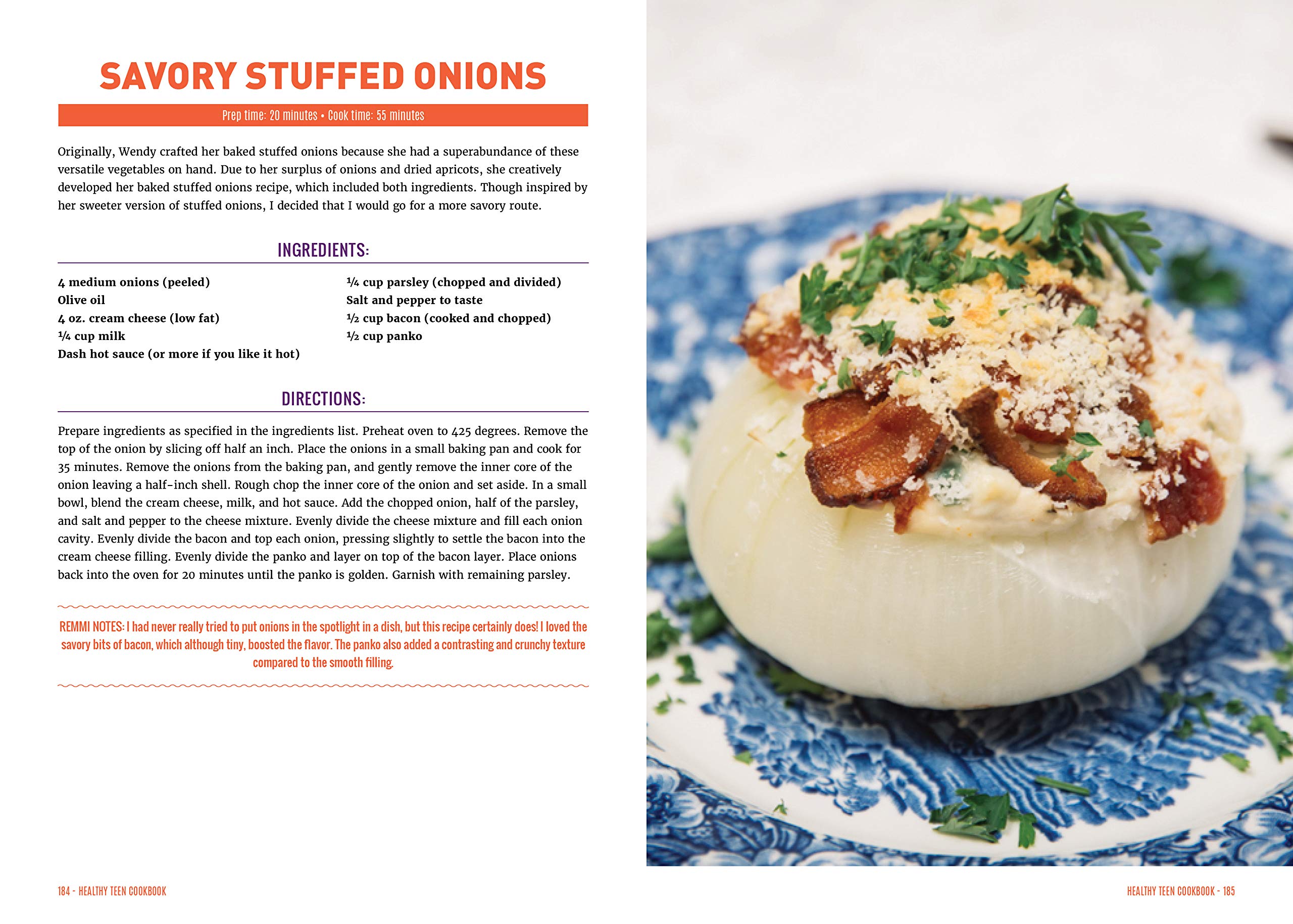 SAVORY STUFFED ONIONS

Prep time: 20 minutes • Cook time: 55 minutes

Originally, Wendy crafted her baked stuffed onions because she had a superabundance of these versatile vegetables on hand. Due to her surplus of onions and dried apricots, she creatively developed her baked stuffed onions recipe, which included both ingredients. Though inspired by her sweeter version of stuffed onions, I decided that I would go for a more savory route.

INGREDIENTS:

4 medium onions (peeled)
Olive oil
4 oz. cream cheese (low fat)
¼ cup milk
Dash hot sauce (or more if you like it hot)

¼ cup parsley (chopped and divided)
Salt and pepper to taste
½ cup bacon (cooked and chopped)
½ cup panko

DIRECTIONS:

Prepare ingredients as specified in the ingredients list. Preheat oven to 425 degrees. Remove the top of the onion by slicing off half an inch. Place the onions in a small baking pan and cook for 35 minutes. Remove the onions from the baking pan, and gently remove the inner core of the onion leaving a half-inch shell. Rough chop the inner core of the onion and set aside. In a small bowl, blend the cream cheese, milk, and hot sauce. Add the chopped onion, half of the parsley, and salt and pepper to the cheese mixture. Evenly divide the cheese mixture and fill each onion cavity. Evenly divide the bacon and top each onion, pressing slightly to settle the bacon into the cream cheese filling. Evenly divide the panko and layer on top of the bacon layer. Place onions back into the oven for 20 minutes until the panko is golden. Garnish with remaining parsley.

REMMI NOTES: I had never really tried to put onions in the spotlight in a dish, but this recipe certainly does! I loved the savory bits of bacon, which although tiny, boosted the flavor. The panko also added a contrasting and crunchy texture compared to the smooth filling.

184 - HEALTHY TEEN COOKBOOK

HEALTHY TEEN COOKBOOK - 185